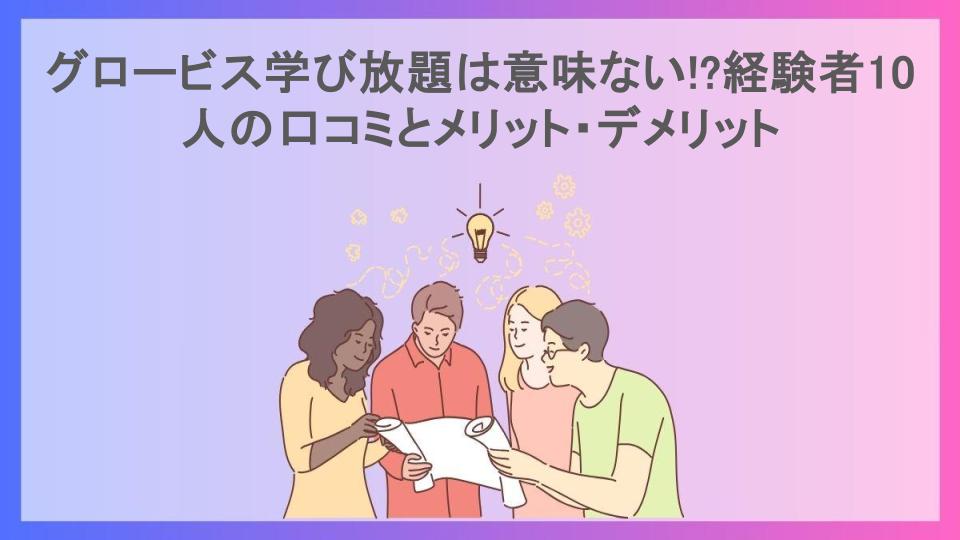 グロービス学び放題は意味ない!?経験者10人の口コミとメリット・デメリット